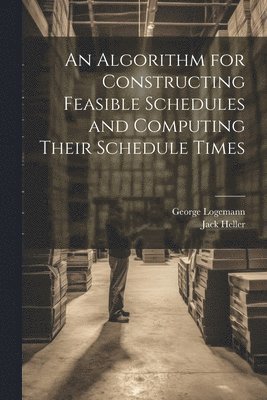 An Algorithm for Constructing Feasible Schedules and Computing Their Schedule Times

George Logemann
Jack Heller